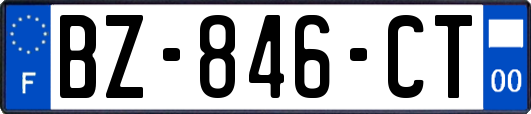 F
BZ-846-CT
00